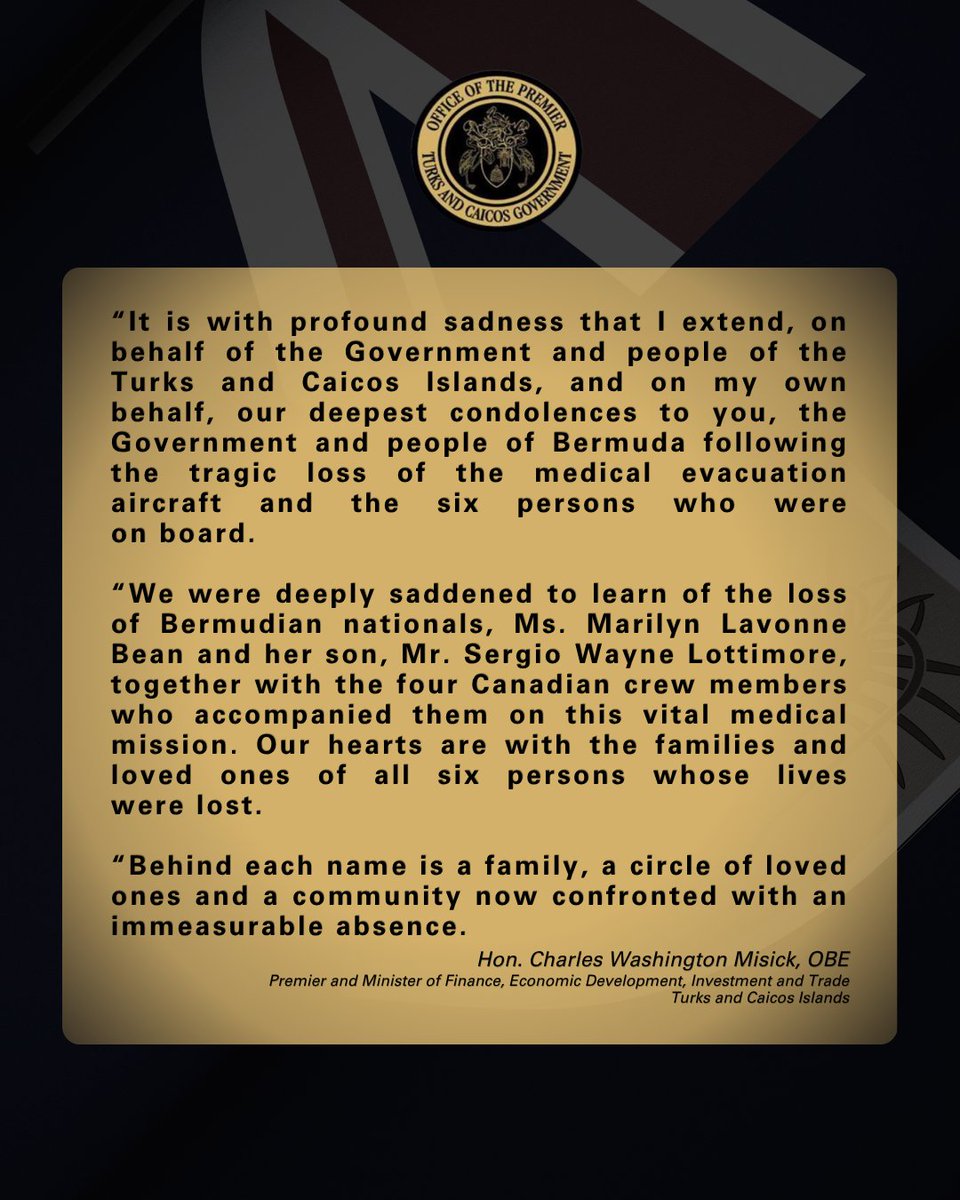 OFFICE OF THE PREMIER
TURKS AND CAICOS GOVERNMENT

"It is with profound sadness that I extend, on behalf of the Government and people of the Turks and Caicos Islands, and on my own behalf, our deepest condolences to you, the Government and people of Bermuda following the tragic loss of the medical evacuation aircraft and the six persons who were on board.

"We were deeply saddened to learn of the loss of Bermudian nationals, Ms. Marilyn Lavonne Bean and her son, Mr. Sergio Wayne Lottimore, together with the four Canadian crew members who accompanied them on this vital medical mission. Our hearts are with the families and loved ones of all six persons whose lives were lost.

"Behind each name is a family, a circle of loved ones and a community now confronted with an immeasurable absence.

Hon. Charles Washington Misick, OBE
Premier and Minister of Finance, Economic Development, Investment and Trade
Turks and Caicos Islands